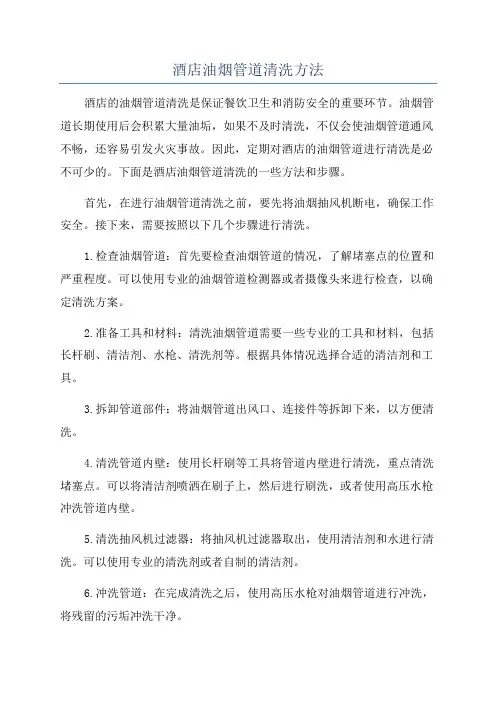 酒店油烟管道清洗方法

酒店的油烟管道清洗是保证餐饮卫生和消防安全的重要环节。油烟管道长期使用后会积累大量油垢，如果不及时清洗，不仅会使油烟管道通风不畅，还容易引发火灾事故。因此，定期对酒店的油烟管道进行清洗是必不可少的。下面是酒店油烟管道清洗的一些方法和步骤。

首先，在进行油烟管道清洗之前，要先将油烟抽风机断电，确保工作安全。接下来，需要按照以下几个步骤进行清洗。

1.检查油烟管道：首先要检查油烟管道的情况，了解堵塞点的位置和严重程度。可以使用专业的油烟管道检测器或者摄像头来进行检查，以确定清洗方案。

2.准备工具和材料：清洗油烟管道需要一些专业的工具和材料，包括长杆刷、清洁剂、水枪、清洗剂等。根据具体情况选择合适的清洁剂和工具。

3.拆卸管道部件：将油烟管道出风口、连接件等拆卸下来，以方便清洗。

4.清洗管道内壁：使用长杆刷等工具将管道内壁进行清洗，重点清洗堵塞点。可以将清洁剂喷洒在刷子上，然后进行刷洗，或者使用高压水枪冲洗管道内壁。

5.清洗抽风机过滤器：将抽风机过滤器取出，使用清洁剂和水进行清洗。可以使用专业的清洗剂或者自制的清洁剂。

6.冲洗管道：在完成清洗之后，使用高压水枪对油烟管道进行冲洗，将残留的污垢冲洗干净。